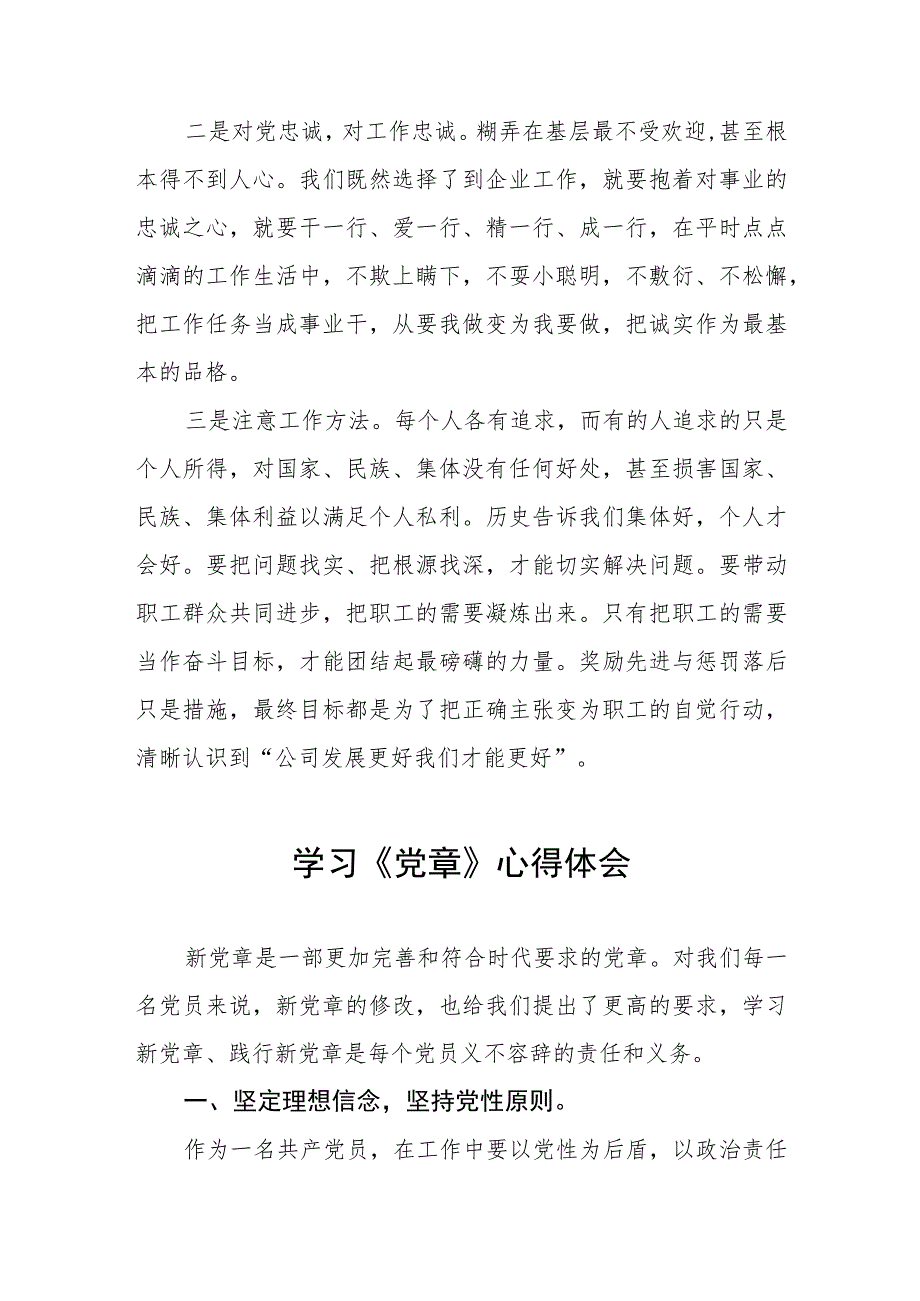 二是对党忠诚，对工作忠诚。糊弄在基层最不受欢迎，甚至根本得不到人心。我们既然选择了到企业工作，就要抱着对事业的忠诚之心，就要干一行、爱一行、精一行、成一行，在平时点点滴滴的工作生活中，不欺上瞒下，不耍小聪明，不敷衍、不松懈，把工作任务当成事业干，从要我做变为我要做，把诚实作为最基本的品格。

三是注意工作方法。每个人各有追求，而有的人追求的只是个人所得，对国家、民族、集体没有任何好处，甚至损害国家、民族、集体利益以满足个人私利。历史告诉我们集体好，个人才会好。要把问题找实、把根源找深，才能切实解决问题。要带动职工群众共同进步，把职工的需要凝炼出来。只有把职工的需要当作奋斗目标，才能团结起最磅礴的力量。奖励先进与惩罚落后只是措施，最终目标都是为了把正确主张变为职工的自觉行动，清晰认识到“公司发展更好我们才能更好”。

学习《党章》心得体会

新党章是一部更加完善和符合时代要求的党章。对我们每一名党员来说，新党章的修改，也给我们提出了更高的要求，学习新党章、践行新党章是每个党员义不容辞的责任和义务。

一、坚定理想信念，坚持党性原则。

作为一名共产党员，在工作中要以党性为后盾，以政治责任